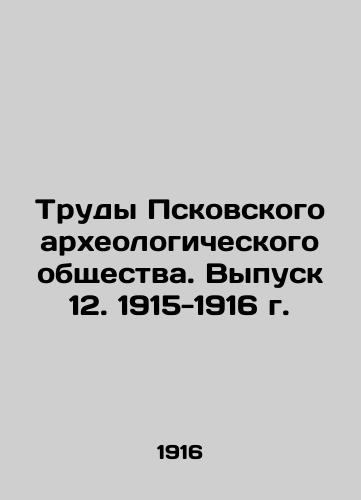 Труды Псковского археологического общества. Выпуск 12. 1915-1916 г.

1916